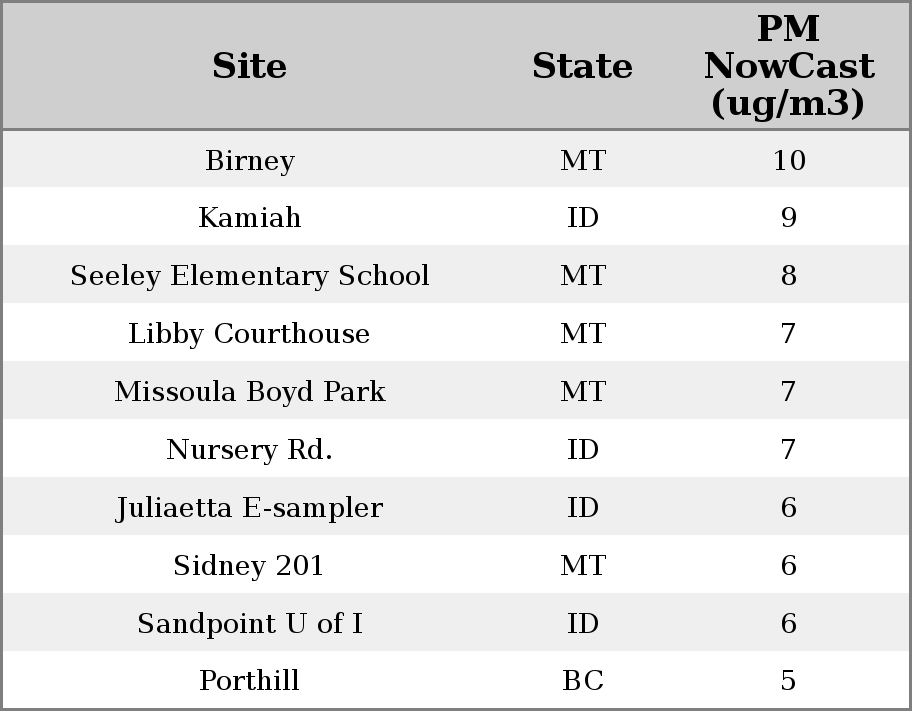 | Site | State | PM NowCast (ug/m3) |
|---|---|---|
| Birney | MT | 10 |
| Kamiah | ID | 9 |
| Seeley Elementary School | MT | 8 |
| Libby Courthouse | MT | 7 |
| Missoula Boyd Park | MT | 7 |
| Nursery Rd. | ID | 7 |
| Juliaetta E-sampler | ID | 6 |
| Sidney 201 | MT | 6 |
| Sandpoint U of I | ID | 6 |
| Porthill | BC | 5 |